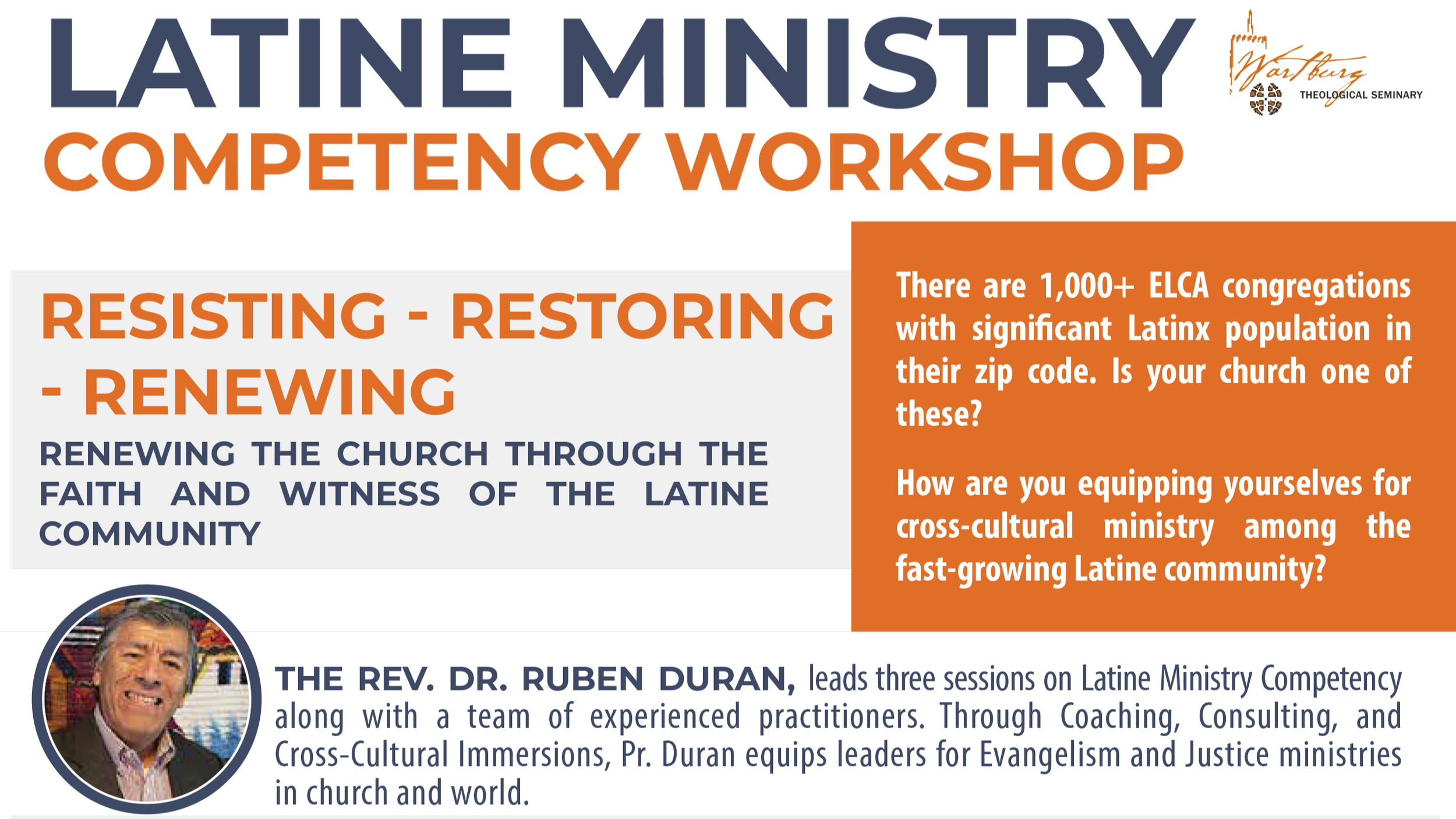 LATINE MINISTRY

COMPETENCY WORKSHOP

Wartburg
THEOLOGICAL SEMINARY

RESISTING - RESTORING - RENEWING

RENEWING THE CHURCH THROUGH THE FAITH AND WITNESS OF THE LATINE COMMUNITY

There are 1,000+ ELCA congregations with significant Latinx population in their zip code. Is your church one of these?

How are you equipping yourselves for cross-cultural ministry among the fast-growing Latine community?

THE REV. DR. RUBEN DURAN, leads three sessions on Latine Ministry Competency along with a team of experienced practitioners. Through Coaching, Consulting, and Cross-Cultural Immersions, Pr. Duran equips leaders for Evangelism and Justice ministries in church and world.